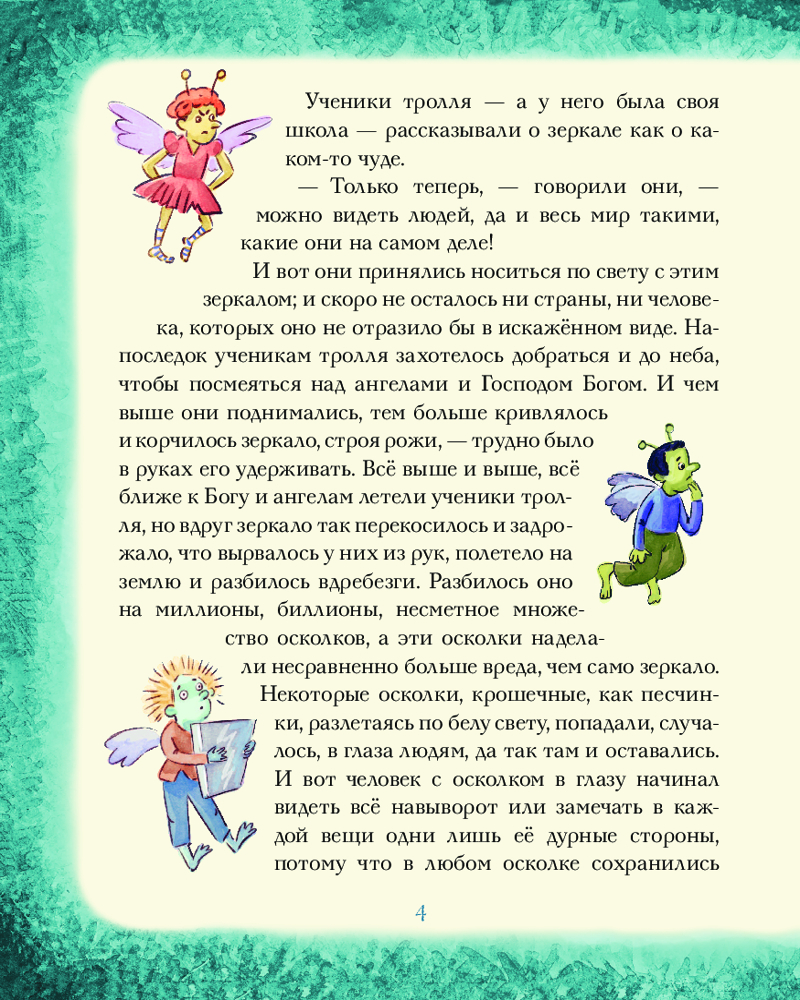 Ученики тролля — а у него была своя школа — рассказывали о зеркале как о каком-то чуде.

— Только теперь, — говорили они, — можно видеть людей, да и весь мир такими, какие они на самом деле!

И вот они принялись носиться по свету с этим зеркалом; и скоро не осталось ни страны, ни человека, которых оно не отразило бы в искажённом виде. Напоследок ученикам тролля захотелось добраться и до неба, чтобы посмеяться над ангелами и Господом Богом. И чем выше они поднимались, тем больше кривлялось и корчилось зеркало, строя рожи, — трудно было в руках его удерживать. Всё выше и выше, всё ближе к Богу и ангелам летели ученики тролля, но вдруг зеркало так перекосилось и задрожало, что вырвалось у них из рук, полетело на землю и разбилось вдребезги. Разбилось оно на миллионы, биллионы, несметное множество осколков, а эти осколки наделали несравненно больше вреда, чем само зеркало. Некоторые осколки, крошечные, как песчинки, разлетаясь по белу свету, попадали, случалось, в глаза людям, да так там и оставались. И вот человек с осколком в глазу начинал видеть всё навыворот или замечать в каждой вещи одни лишь её дурные стороны, потому что в любом осколке сохранились

4